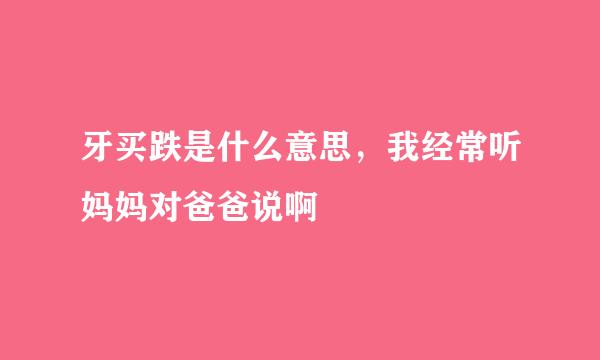 牙买跌是什么意思，我经常听妈妈对爸爸说啊